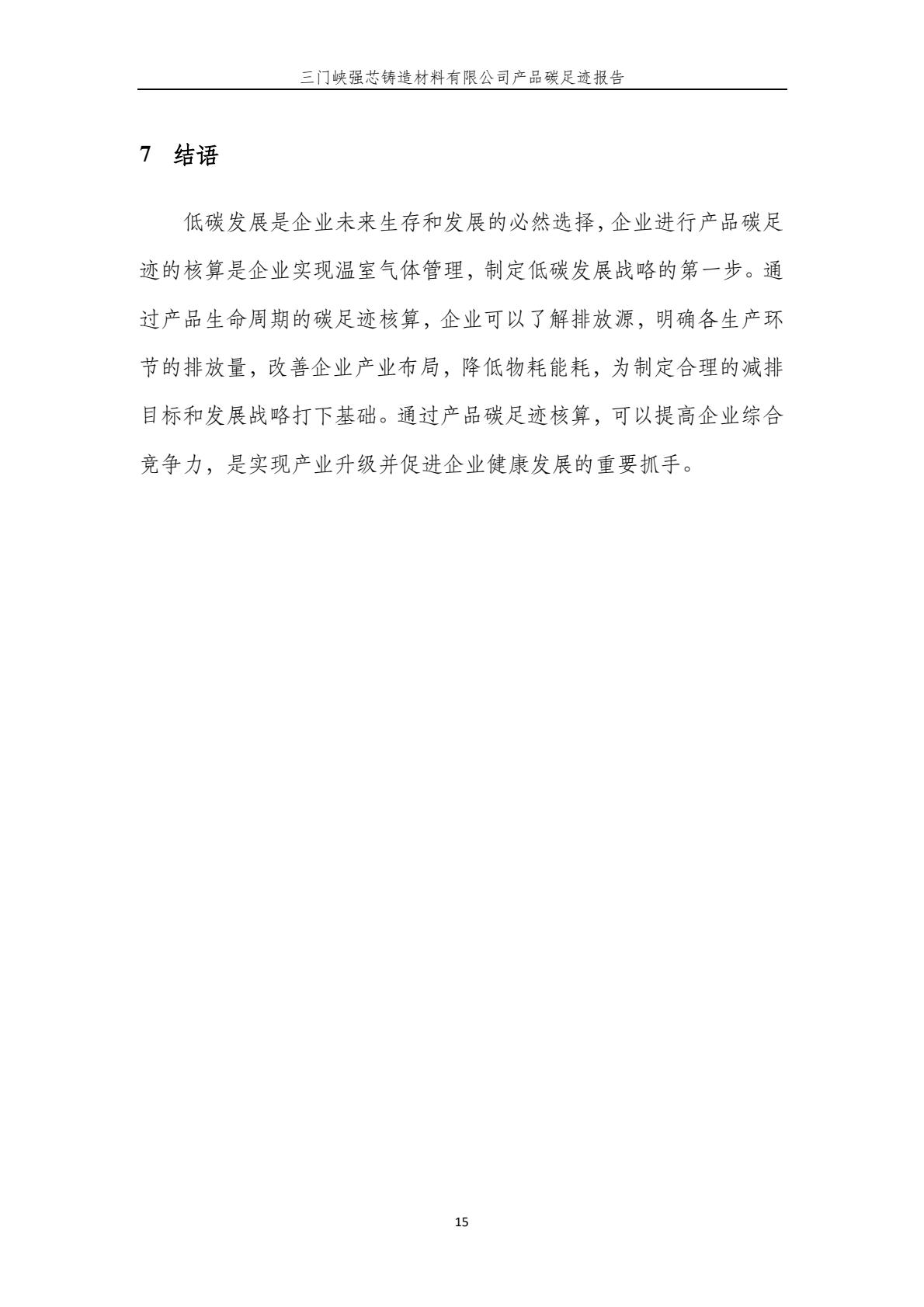 三门峡强芯铸造材料有限公司产品碳足迹报告

7 结语

低碳发展是企业未来生存和发展的必然选择,企业进行产品碳足迹的核算是企业实现温室气体管理，制定低碳发展战略的第一步。通过产品生命周期的碳足迹核算，企业可以了解排放源，明确各生产环节的排放量，改善企业产业布局，降低物耗能耗，为制定合理的减排目标和发展战略打下基础。通过产品碳足迹核算，可以提高企业综合竞争力，是实现产业升级并促进企业健康发展的重要抓手。

15